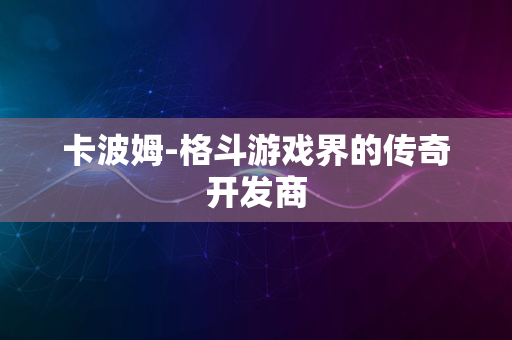 卡波姆-格斗游戏界的传奇开发商